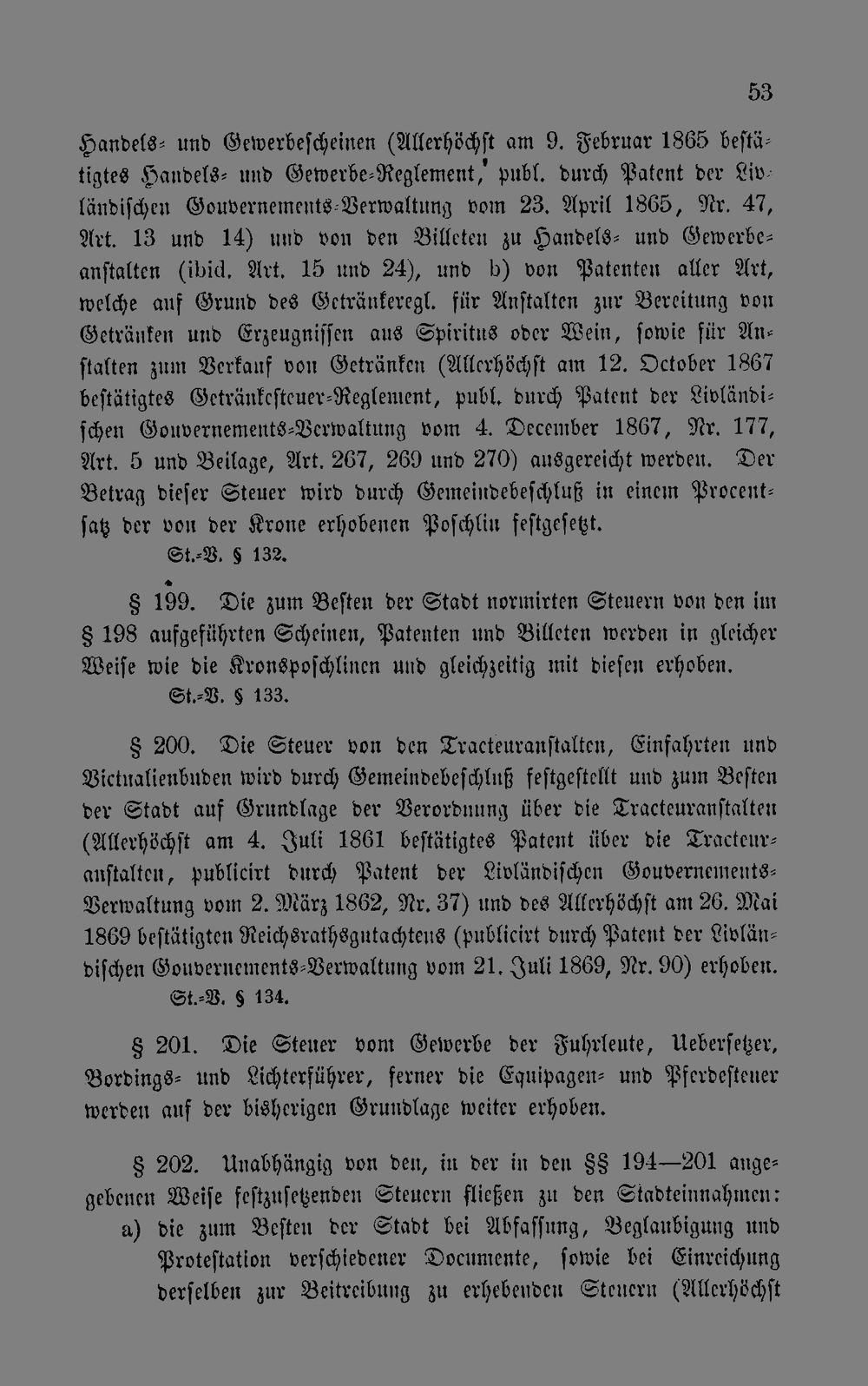 53

Handels- und Gewerbescheinen (Allerhöchst am 9. Februar 1865 bestätigtes Handels- und Gewerbe-Reglement,' publ. durch Patent der Livländischen Gouvernements-Verwaltung vom 23. April 1865, Nr. 47, Art. 13 und 14) und von den Billeten zu Handels- und Gewerbeanstalten (ibid. Art. 15 und 24), und b) von Patenten aller Art, welche auf Grund des Getränkeregl. für Anstalten zur Bereitung von Getränken und Erzeugnissen aus Spiritus oder Wein, sowie für Anstalten zum Verkauf von Getränken (Allerhöchst am 12. October 1867 bestätigtes Getränkesteuer-Reglement, publ. durch Patent der Livländischen Gouvernements-Verwaltung vom 4. December 1867, Nr. 177, Art. 5 und Beilage, Art. 267, 269 und 270) ausgereicht werden. Der Betrag dieser Steuer wird durch Gemeindebeschluß in einem Procentsatz der von der Krone erhobenen Poschlin festgesetzt.

St.-V. § 132.

§ 199. Die zum Besten der Stadt normirten Steuern von den im § 198 aufgeführten Scheinen, Patenten und Billeten werden in gleicher Weise wie die Kronsposchlinen und gleichzeitig mit diesen erhoben.

St.-V. § 133.

§ 200. Die Steuer von den Tracteuranstalten, Einfahrten und Victualienbuden wird durch Gemeindebeschluß festgestellt und zum Besten der Stadt auf Grundlage der Verordnung über die Tracteuranstalten (Allerhöchst am 4. Juli 1861 bestätigtes Patent über die Tracteuranstalten, publicirt durch Patent der Livländischen Gouvernements-Verwaltung vom 2. März 1862, Nr. 37) und des Allerhöchst am 26. Mai 1869 bestätigten Reichsrathsgutachtens (publicirt durch Patent der Livländischen Gouvernements-Verwaltung vom 21. Juli 1869, Nr. 90) erhoben.

St.-V. § 134.

§ 201. Die Steuer vom Gewerbe der Fuhrleute, Uebersetzer, Bordings- und Lichterführer, ferner die Equipagen- und Pferdesteuer werden auf der bisherigen Grundlage weiter erhoben.

§ 202. Unabhängig von den, in der in den §§ 194—201 angegebenen Weise festzusetzenden Steuern fließen zu den Stadteinnahmen:

a) die zum Besten der Stadt bei Abfassung, Beglaubigung und Protestation verschiedener Documente, sowie bei Einreichung derselben zur Beitreibung zu erhebenden Steuern (Allerhöchst